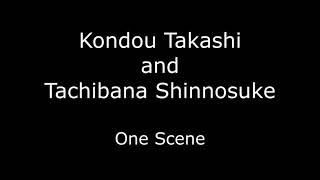 Kondou Takashi
and
Tachibana Shinnosuke

One Scene